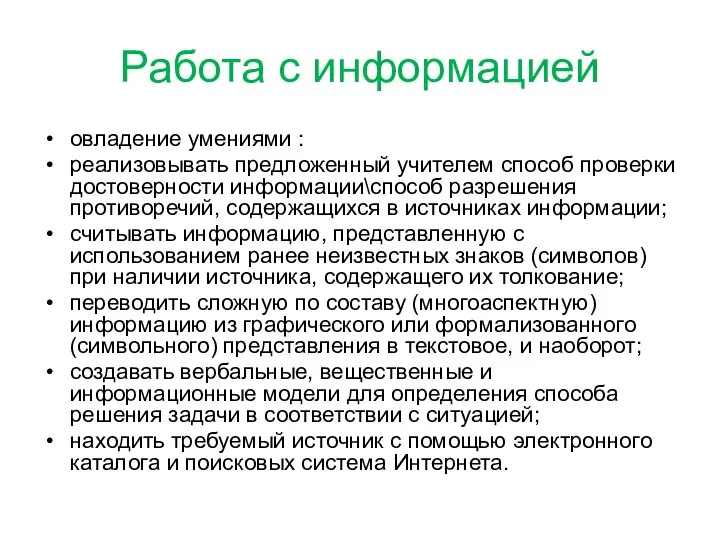 Работа с информацией

• овладение умениями :
• реализовывать предложенный учителем способ проверки достоверности информации\способ разрешения противоречий, содержащихся в источниках информации;
• считывать информацию, представленную с использованием ранее неизвестных знаков (символов) при наличии источника, содержащего их толкование;
• переводить сложную по составу (многоаспектную) информацию из графического или формализованного (символьного) представления в текстовое, и наоборот;
• создавать вербальные, вещественные и информационные модели для определения способа решения задачи в соответствии с ситуацией;
• находить требуемый источник с помощью электронного каталога и поисковых система Интернета.